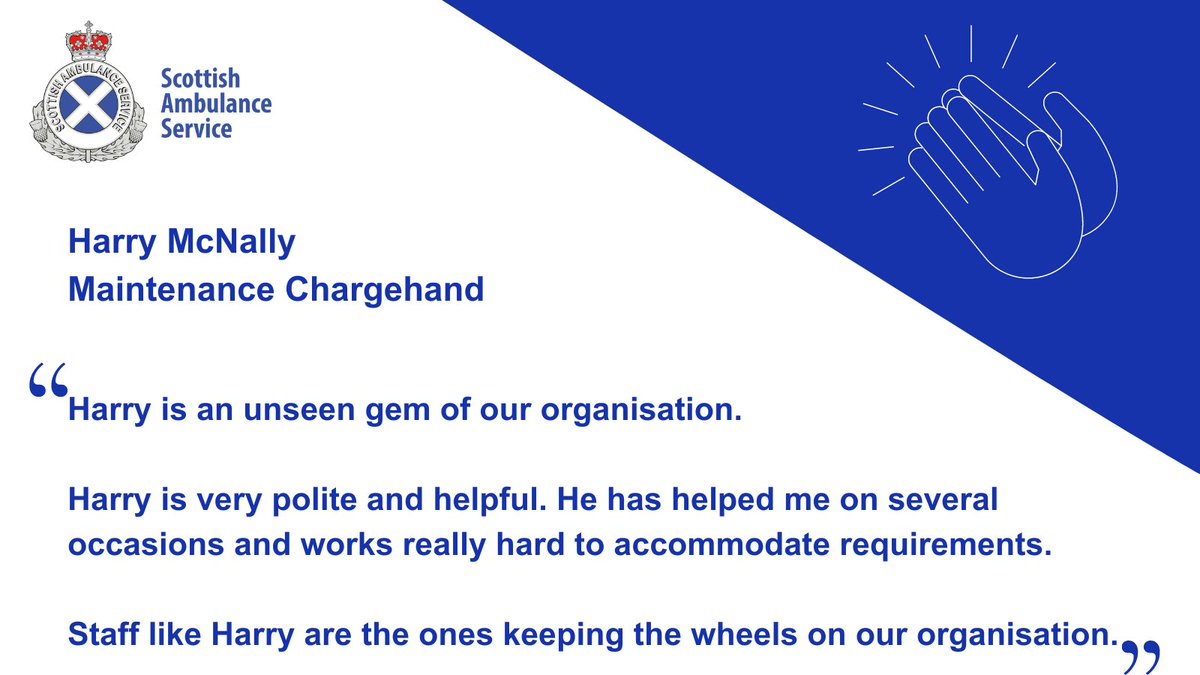 SCOTTISH AMBULANCE SERVICE

Scottish Ambulance Service

Harry McNally
Maintenance Chargehand

“Harry is an unseen gem of our organisation.

Harry is very polite and helpful. He has helped me on several occasions and works really hard to accommodate requirements.

Staff like Harry are the ones keeping the wheels on our organisation.”